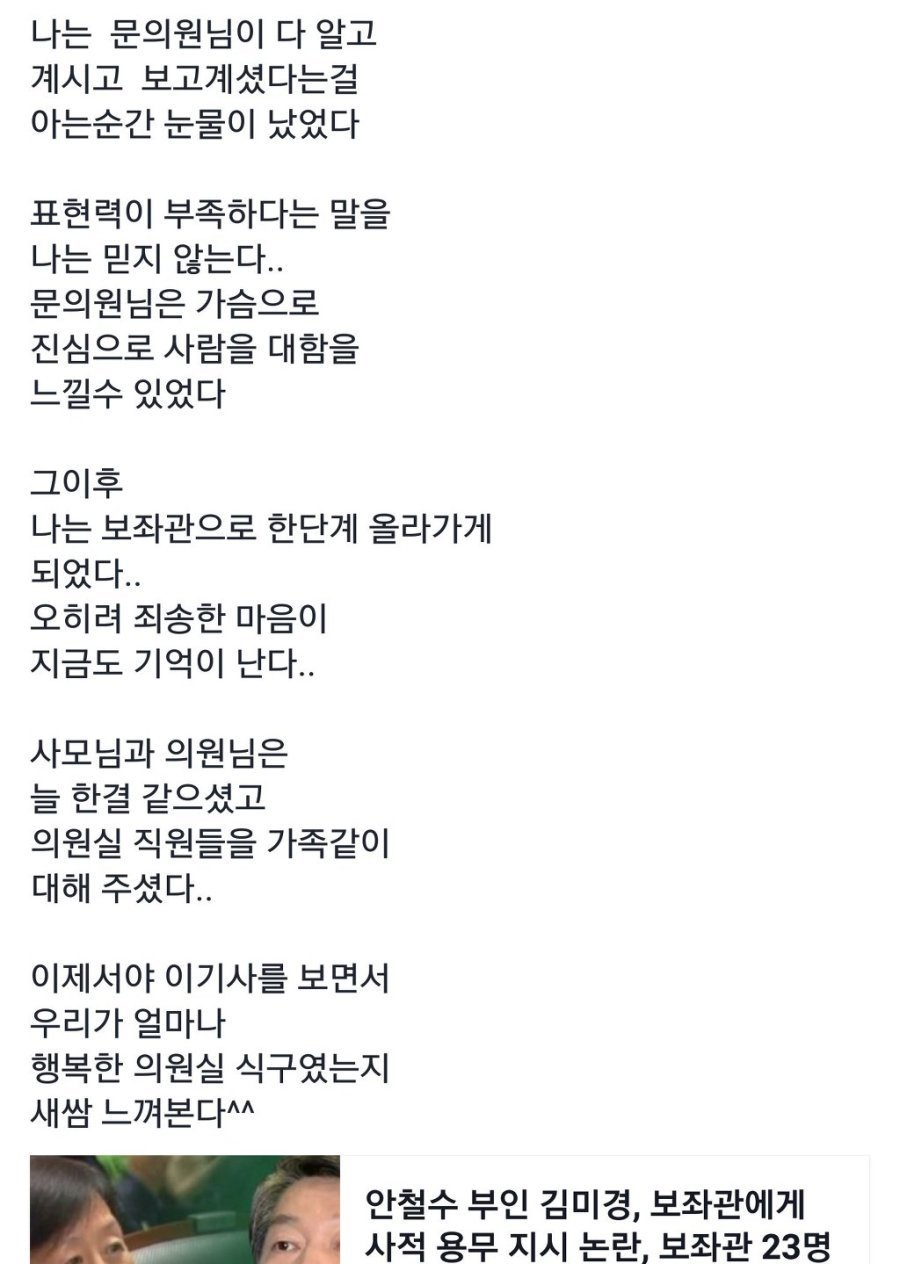 나는 문의원님이 다 알고 계시고 보고계셨다는걸 아는순간 눈물이 났었다

표현력이 부족하다는 말을 나는 믿지 않는다.. 문의원님은 가슴으로 진심으로 사람을 대함을 느낄수 있었다

그이후 나는 보좌관으로 한단계 올라가게 되었다.. 오히려 죄송한 마음이 지금도 기억이 난다..

사모님과 의원님은 늘 한결 같으셨고 의원실 직원들을 가족같이 대해 주셨다..

이제서야 이기사를 보면서 우리가 얼마나 행복한 의원실 식구였는지 새삼 느껴본다^^

안철수 부인 김미경, 보좌관에게 사적 용무 지시 논란, 보좌관 23명